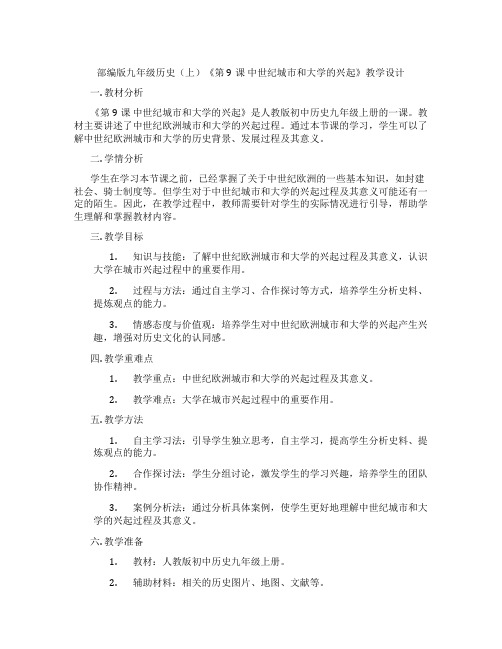 部编版九年级历史（上）《第 9 课 中世纪城市和大学的兴起》教学设计

一. 教材分析

《第 9 课 中世纪城市和大学的兴起》是人教版初中历史九年级上册的一课。教材主要讲述了中世纪欧洲城市和大学的兴起过程。通过本节课的学习，学生可以了解中世纪欧洲城市和大学的历史背景、发展过程及其意义。

二. 学情分析

学生在学习本节课之前，已经掌握了关于中世纪欧洲的一些基本知识，如封建社会、骑士制度等。但学生对于中世纪城市和大学的兴起过程及其意义可能还有一定的陌生。因此，在教学过程中，教师需要针对学生的实际情况进行引导，帮助学生理解和掌握教材内容。

三. 教学目标

1. 知识与技能：了解中世纪欧洲城市和大学的兴起过程及其意义，认识大学在城市兴起过程中的重要作用。

2. 过程与方法：通过自主学习、合作探讨等方式，培养学生分析史料、提炼观点的能力。

3. 情感态度与价值观：培养学生对中世纪欧洲城市和大学的兴起产生兴趣，增强对历史文化的认同感。

四. 教学重难点

1. 教学重点：中世纪欧洲城市和大学的兴起过程及其意义。

2. 教学难点：大学在城市兴起过程中的重要作用。

五. 教学方法

1. 自主学习法：引导学生独立思考，自主学习，提高学生分析史料、提炼观点的能力。

2. 合作探讨法：学生分组讨论，激发学生的学习兴趣，培养学生的团队协作精神。

3. 案例分析法：通过分析具体案例，使学生更好地理解中世纪城市和大学的兴起过程及其意义。

六. 教学准备

1. 教材：人教版初中历史九年级上册。

2. 辅助材料：相关的历史图片、地图、文献等。